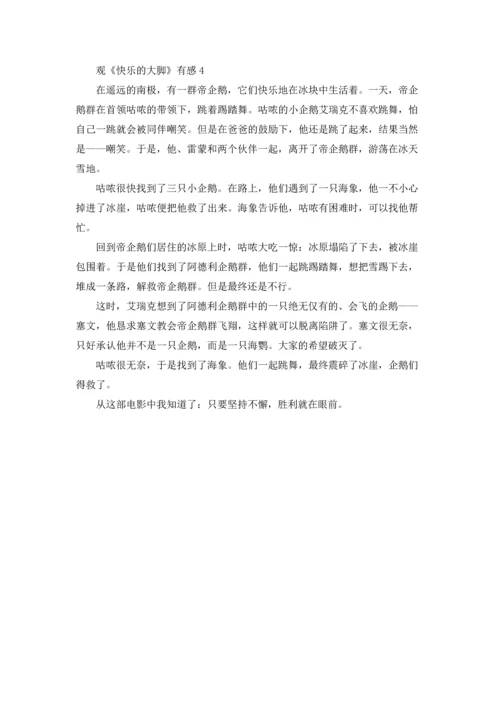 观《快乐的大脚》有感 4

在遥远的南极，有一群帝企鹅，它们快乐地在冰块中生活着。一天，帝企鹅群在首领咕哝的带领下，跳着踢踏舞。咕哝的小企鹅艾瑞克不喜欢跳舞，怕自己一跳就会被同伴嘲笑。但是在爸爸的鼓励下，他还是跳了起来，结果当然是——嘲笑。于是，他、雷蒙和两个伙伴一起，离开了帝企鹅群，游荡在冰天雪地。

咕哝很快找到了三只小企鹅。在路上，他们遇到了一只海象，他一不小心掉进了冰崖，咕哝便把他救了出来。海象告诉他，咕哝有困难时，可以找他帮忙。

回到帝企鹅们居住的冰原上时，咕哝大吃一惊：冰原塌陷了下去，被冰崖包围着。于是他们找到了阿德利企鹅群，他们一起跳踢踏舞，想把雪踢下去，堆成一条路，解救帝企鹅群。但是最终还是不行。

这时，艾瑞克想到了阿德利企鹅群中的一只绝无仅有的、会飞的企鹅——塞文，他恳求塞文教会帝企鹅群飞翔，这样就可以脱离陷阱了。塞文很无奈，只好承认他并不是一只企鹅，而是一只海鹦。大家的希望破灭了。

咕哝很无奈，于是找到了海象。他们一起跳舞，最终震碎了冰崖，企鹅们得救了。

从这部电影中我知道了：只要坚持不懈，胜利就在眼前。